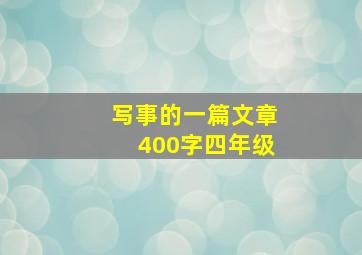 写事的一篇文章
400字四年级